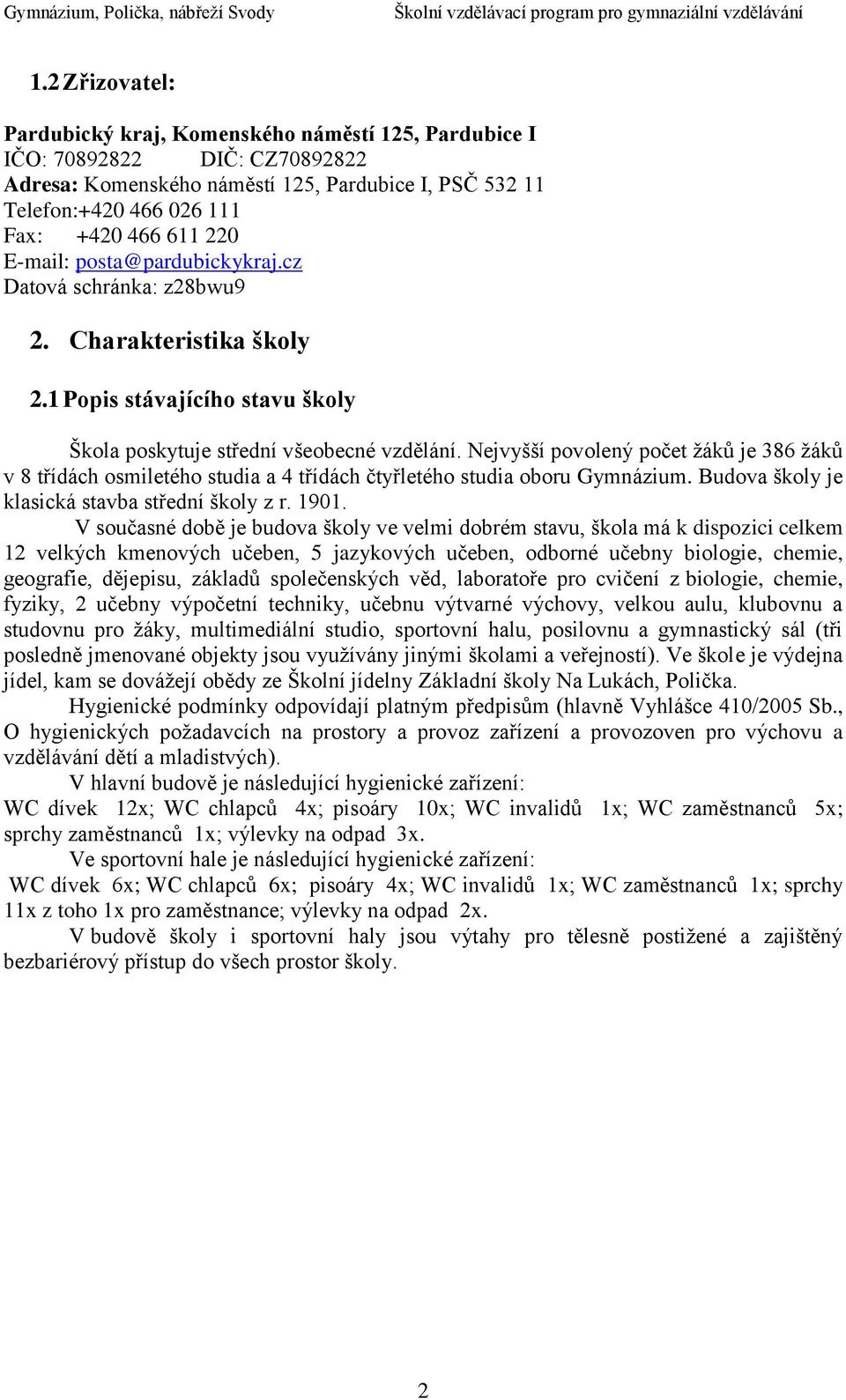 Gymnázium, Polička, nábřeží Svody Školní vzdělávací program pro gymnaziální vzdělávání

1.2 Zřizovatel:

Pardubický kraj, Komenského náměstí 125, Pardubice I
IČO: 70892822 DIČ: CZ70892822
Adresa: Komenského náměstí 125, Pardubice I, PSČ 532 11
Telefon:+420 466 026 111
Fax: +420 466 611 220
E-mail: posta@pardubickykraj.cz
Datová schránka: z28bwu9

2. Charakteristika školy

2.1 Popis stávajícího stavu školy

Škola poskytuje střední všeobecné vzdělání. Nejvyšší povolený počet žáků je 386 žáků v 8 třídách osmiletého studia a 4 třídách čtyřletého studia oboru Gymnázium. Budova školy je klasická stavba střední školy z r. 1901.

V současné době je budova školy ve velmi dobrém stavu, škola má k dispozici celkem 12 velkých kmenových učeben, 5 jazykových učeben, odborné učebny biologie, chemie, geografie, dějepisu, základů společenských věd, laboratoře pro cvičení z biologie, chemie, fyziky, 2 učebny výpočetní techniky, učebnu výtvarné výchovy, velkou aulu, klubovnu a studovnu pro žáky, multimediální studio, sportovní halu, posilovnu a gymnastický sál (tři posledně jmenované objekty jsou využívány jinými školami a veřejností). Ve škole je výdejna jídel, kam se dovážejí obědy ze Školní jídelny Základní školy Na Lukách, Polička.

Hygienické podmínky odpovídají platným předpisům (hlavně Vyhlášce 410/2005 Sb., O hygienických požadavcích na prostory a provoz zařízení a provozoven pro výchovu a vzdělávání dětí a mladistvých).

V hlavní budově je následující hygienické zařízení:
WC dívek 12x; WC chlapců 4x; pisoáry 10x; WC invalidů 1x; WC zaměstnanců 5x; sprchy zaměstnanců 1x; výlevky na odpad 3x.

Ve sportovní hale je následující hygienické zařízení:
WC dívek 6x; WC chlapců 6x; pisoáry 4x; WC invalidů 1x; WC zaměstnanců 1x; sprchy 11x z toho 1x pro zaměstnance; výlevky na odpad 2x.

V budově školy i sportovní haly jsou výtahy pro tělesně postižené a zajištěný bezbariérový přístup do všech prostor školy.

2